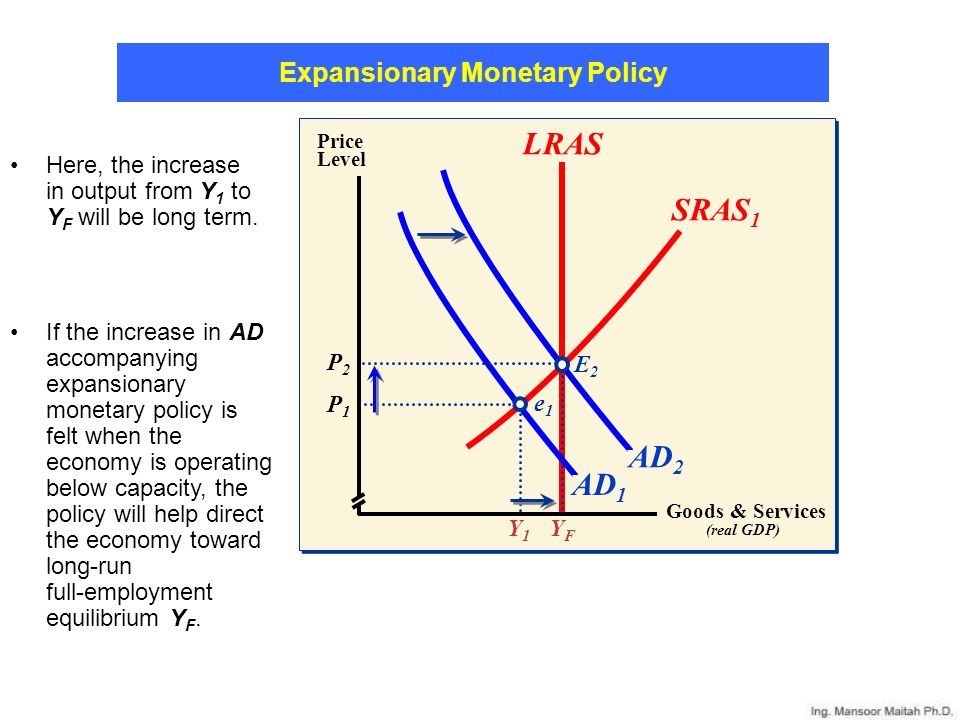 Expansionary Monetary Policy

• Here, the increase in output from $Y_1$ to $Y_F$ will be long term.

• If the increase in AD accompanying expansionary monetary policy is felt when the economy is operating below capacity, the policy will help direct the economy toward long-run full-employment equilibrium $Y_F$.

Price Level

LRAS

$SRAS_1$

$P_2$

$P_1$

$E_2$

$e_1$

$AD_2$

$AD_1$

$Y_1$ $Y_F$

Goods & Services
(real GDP)

Ing. Mansoor Maitah Ph.D.